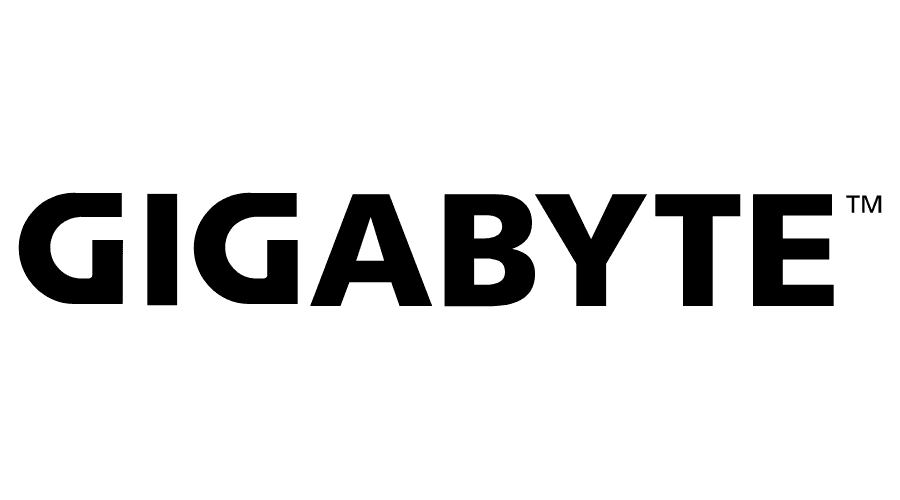 GIGABYTE™